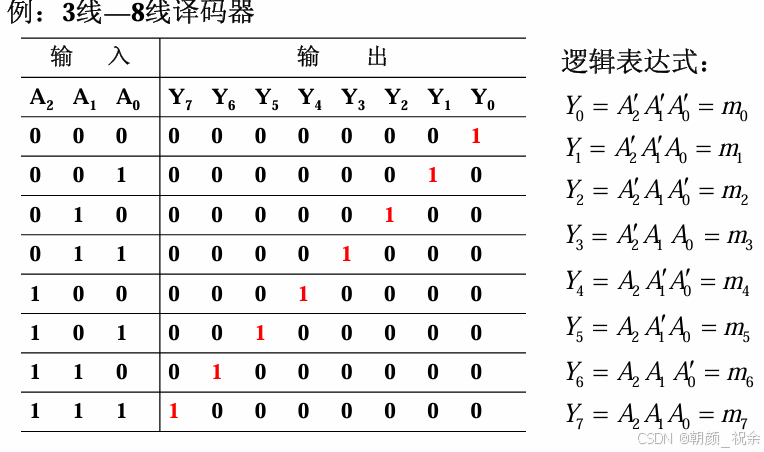 例：3线—8线译码器

| 输 入 | | | 输 出 | | | | | | | |
|---|---|---|---|---|---|---|---|---|---|---|
| $A_2$ | $A_1$ | $A_0$ | $Y_7$ | $Y_6$ | $Y_5$ | $Y_4$ | $Y_3$ | $Y_2$ | $Y_1$ | $Y_0$ |
| 0 | 0 | 0 | 0 | 0 | 0 | 0 | 0 | 0 | 0 | 1 |
| 0 | 0 | 1 | 0 | 0 | 0 | 0 | 0 | 0 | 1 | 0 |
| 0 | 1 | 0 | 0 | 0 | 0 | 0 | 0 | 1 | 0 | 0 |
| 0 | 1 | 1 | 0 | 0 | 0 | 0 | 1 | 0 | 0 | 0 |
| 1 | 0 | 0 | 0 | 0 | 0 | 1 | 0 | 0 | 0 | 0 |
| 1 | 0 | 1 | 0 | 0 | 1 | 0 | 0 | 0 | 0 | 0 |
| 1 | 1 | 0 | 0 | 1 | 0 | 0 | 0 | 0 | 0 | 0 |
| 1 | 1 | 1 | 1 | 0 | 0 | 0 | 0 | 0 | 0 | 0 |

逻辑表达式：

$Y_0 = A_2' A_1' A_0' = m_0$
$Y_1 = A_2' A_1' A_0 = m_1$
$Y_2 = A_2' A_1 A_0' = m_2$
$Y_3 = A_2' A_1 A_0 = m_3$
$Y_4 = A_2 A_1' A_0' = m_4$
$Y_5 = A_2 A_1' A_0 = m_5$
$Y_6 = A_2 A_1 A_0' = m_6$
$Y_7 = A_2 A_1 A_0 = m_7$

CSDN @朝颜_祝余